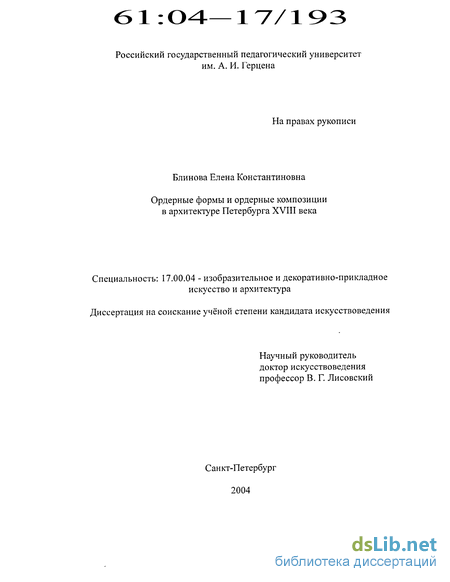 61:04—17/193

Российский государственный педагогический университет им. А. И. Герцена

На правах рукописи

Блинова Елена Константиновна

Ордерные формы и ордерные композиции в архитектуре Петербурга XVIII века

Специальность: 17.00.04 - изобразительное и декоративно-прикладное искусство и архитектура

Диссертация на соискание учёной степени кандидата искусствоведения

Научный руководитель
доктор искусствоведения
профессор В. Г. Лисовский

Санкт-Петербург

2004

dsLib.net
библиотека диссертаций